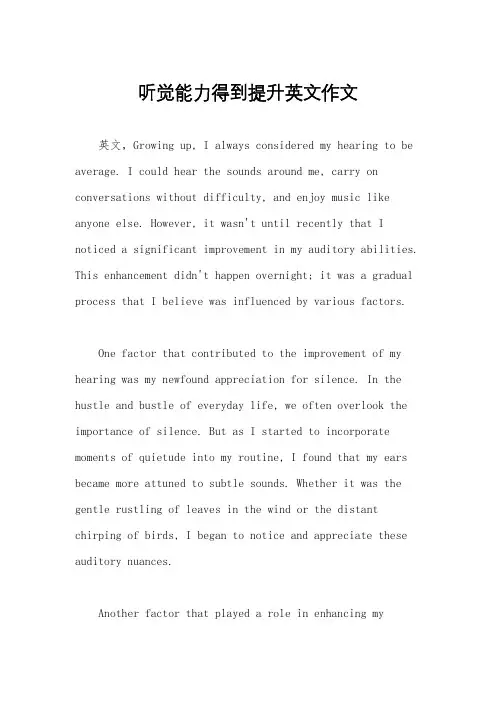 听觉能力得到提升英文作文

英文，Growing up, I always considered my hearing to be average. I could hear the sounds around me, carry on conversations without difficulty, and enjoy music like anyone else. However, it wasn't until recently that I noticed a significant improvement in my auditory abilities. This enhancement didn't happen overnight; it was a gradual process that I believe was influenced by various factors.

One factor that contributed to the improvement of my hearing was my newfound appreciation for silence. In the hustle and bustle of everyday life, we often overlook the importance of silence. But as I started to incorporate moments of quietude into my routine, I found that my ears became more attuned to subtle sounds. Whether it was the gentle rustling of leaves in the wind or the distant chirping of birds, I began to notice and appreciate these auditory nuances.

Another factor that played a role in enhancing my